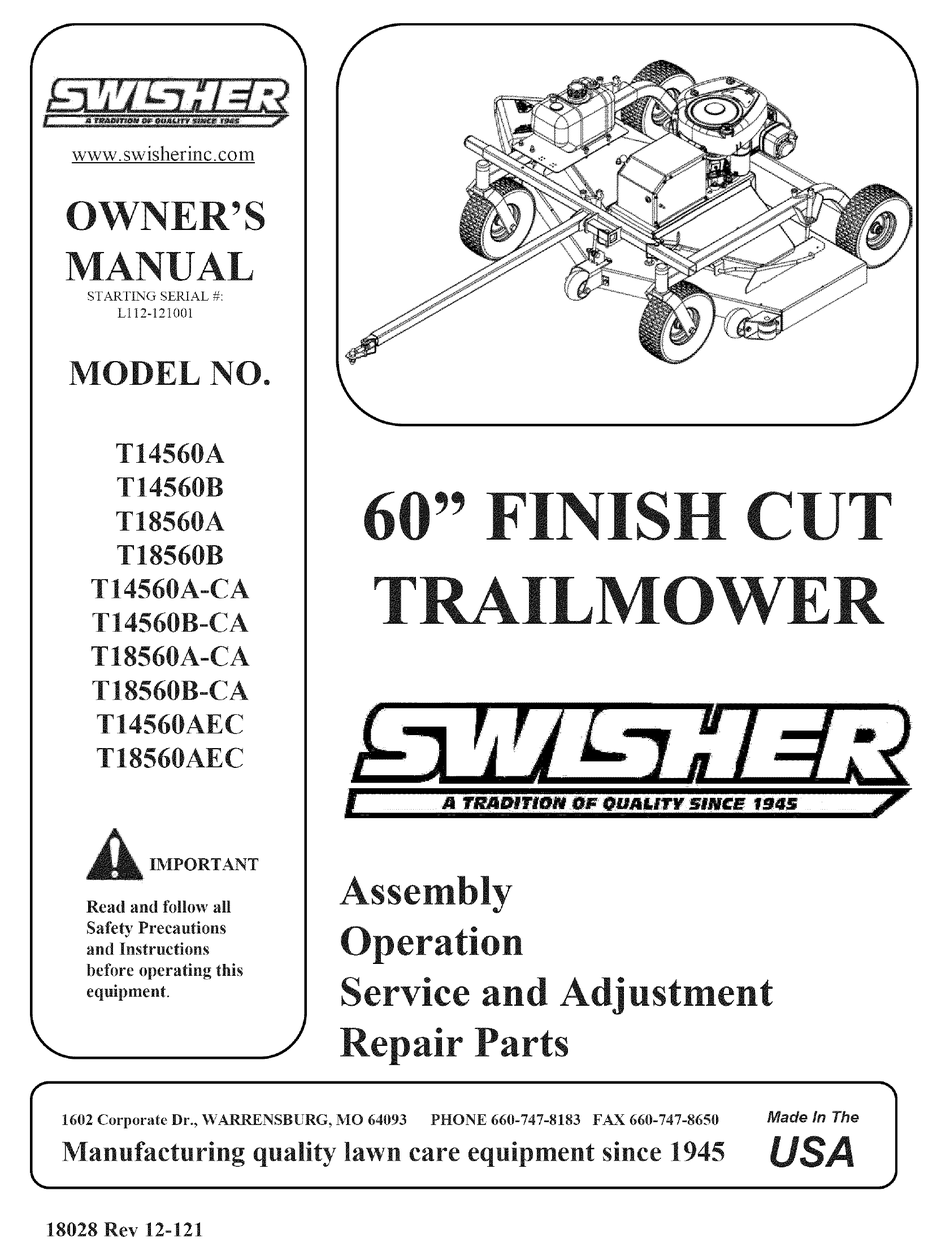 SWISHER
A TRADITION OF QUALITY SINCE 1945

www.swisherinc.com

OWNER'S MANUAL
STARTING SERIAL #:
L112-121001

MODEL NO.

T14560A
T14560B
T18560A
T18560B
T14560A-CA
T14560B-CA
T18560A-CA
T18560B-CA
T14560AEC
T18560AEC

IMPORTANT

Read and follow all Safety Precautions and Instructions before operating this equipment.

60" FINISH CUT TRAILMOWER

SWISHER
A TRADITION OF QUALITY SINCE 1945

Assembly
Operation
Service and Adjustment
Repair Parts

1602 Corporate Dr., WARRENSBURG, MO 64093 PHONE 660-747-8183 FAX 660-747-8650
Manufacturing quality lawn care equipment since 1945

Made In The USA

18028 Rev 12-121